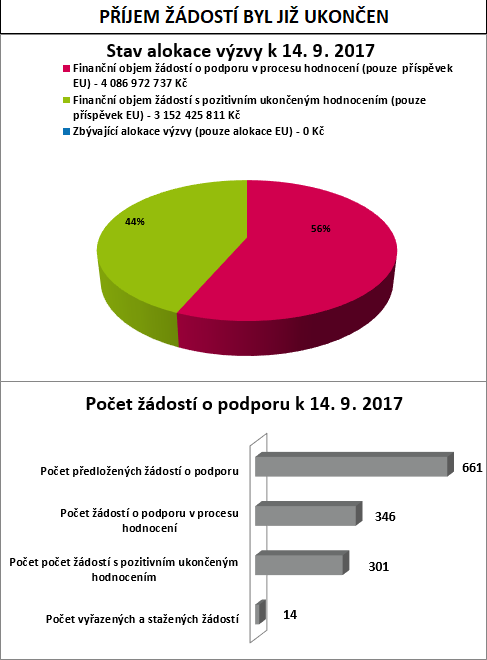 PŘÍJEM ŽÁDOSTÍ BYL JIŽ UKONČEN

Stav alokace výzvy k 14. 9. 2017

Finanční objem žádostí o podporu v procesu hodnocení (pouze příspěvek EU) - 4 086 972 737 Kč

Finanční objem žádostí s pozitivním ukončeným hodnocením (pouze příspěvek EU) - 3 152 425 811 Kč

Zbývající alokace výzvy (pouze alokace EU) - 0 Kč

44%

56%

Počet žádostí o podporu k 14. 9. 2017

Počet předložených žádostí o podporu

661

Počet žádostí o podporu v procesu hodnocení

346

Počet počet žádostí s pozitivním ukončeným hodnocením

301

Počet vyřazených a stažených žádostí

14